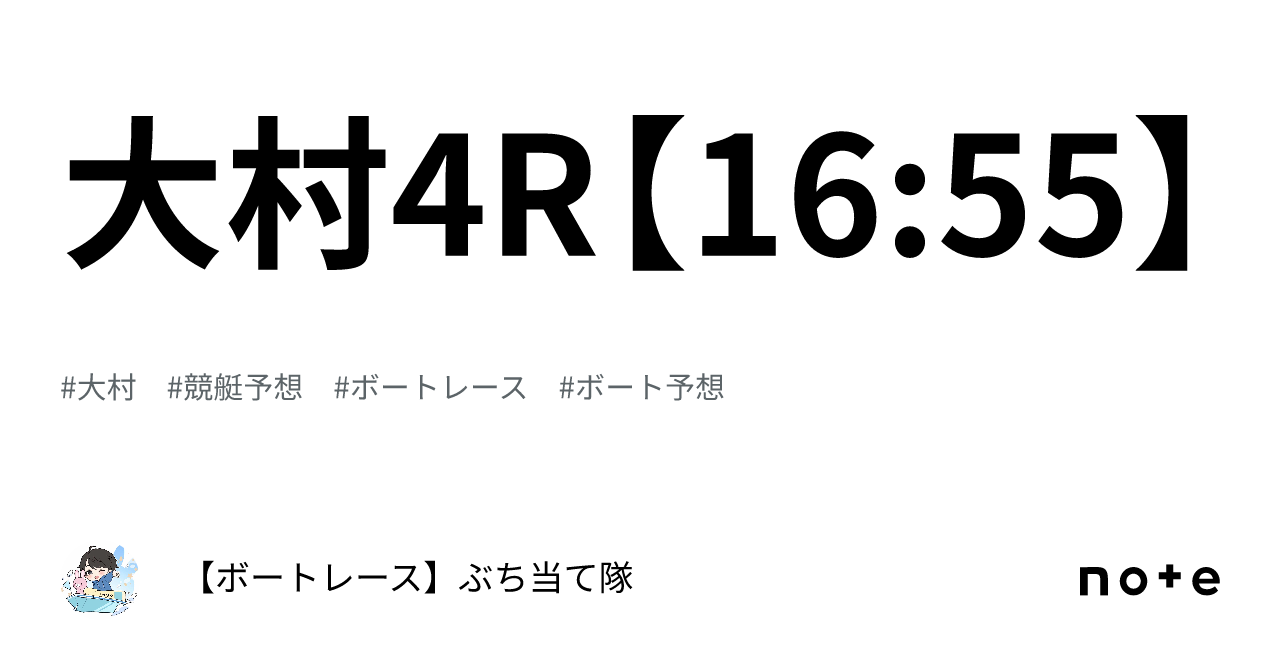 大村4R【16:55】

#大村　#競艇予想　#ボートレース　#ボート予想

【ボートレース】ぶち当て隊

note